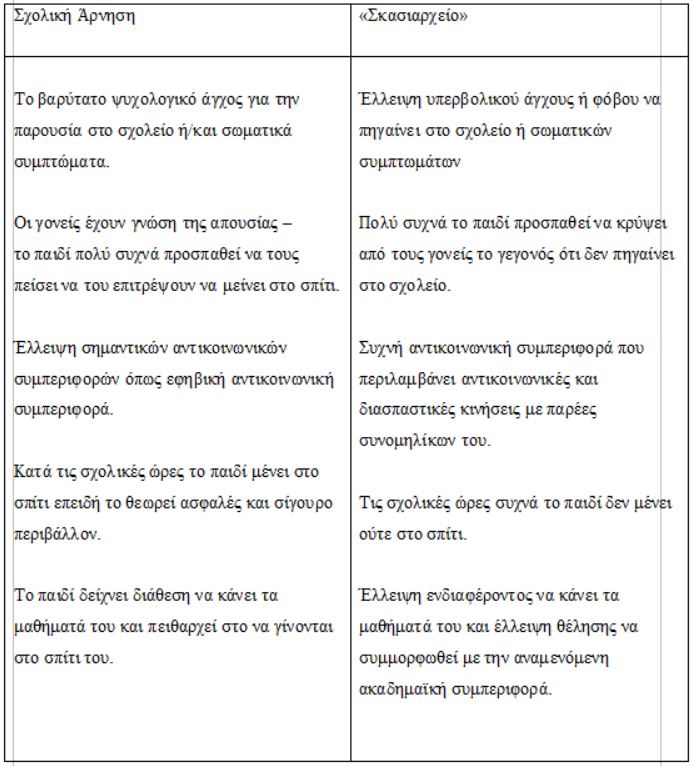 | Σχολική Άρνηση | «Σκασιαρχείο» |
|---|---|
| Το βαρύτατο ψυχολογικό άγχος για την παρουσία στο σχολείο ή/και σωματικά συμπτώματα. | Έλλειψη υπερβολικού άγχους ή φόβου να πηγαίνει στο σχολείο ή σωματικών συμπτωμάτων |
| Οι γονείς έχουν γνώση της απουσίας – το παιδί πολύ συχνά προσπαθεί να τους πείσει να του επιτρέψουν να μείνει στο σπίτι. | Πολύ συχνά το παιδί προσπαθεί να κρύψει από τους γονείς το γεγονός ότι δεν πηγαίνει στο σχολείο. |
| Έλλειψη σημαντικών αντικοινωνικών συμπεριφορών όπως εφηβική αντικοινωνική συμπεριφορά. | Συχνή αντικοινωνική συμπεριφορά που περιλαμβάνει αντικοινωνικές και διασπαστικές κινήσεις με παρέες συνομηλίκων του. |
| Κατά τις σχολικές ώρες το παιδί μένει στο σπίτι επειδή το θεωρεί ασφαλές και σίγουρο περιβάλλον. | Τις σχολικές ώρες συχνά το παιδί δεν μένει ούτε στο σπίτι. |
| Το παιδί δείχνει διάθεση να κάνει τα μαθήματά του και πειθαρχεί στο να γίνονται στο σπίτι του. | Έλλειψη ενδιαφέροντος να κάνει τα μαθήματά του και έλλειψη θέλησης να συμμορφωθεί με την αναμενόμενη ακαδημαϊκή συμπεριφορά. |